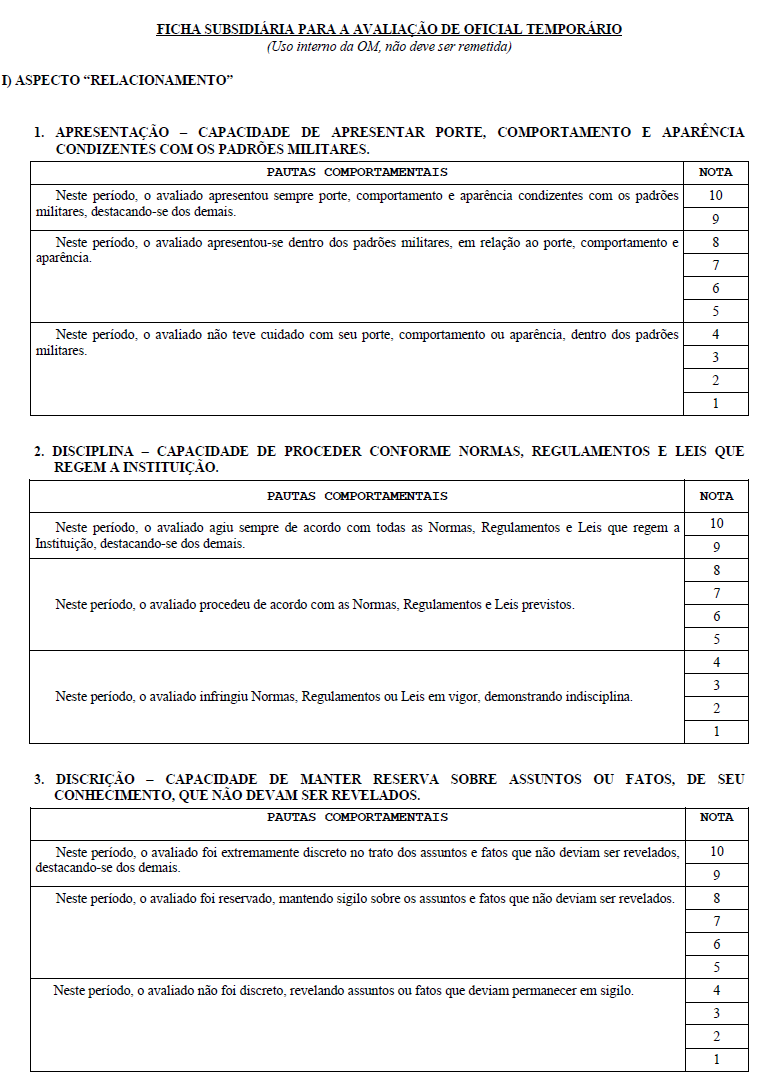 FICHA SUBSIDIÁRIA PARA A AVALIAÇÃO DE OFICIAL TEMPORÁRIO
(Uso interno da OM, não deve ser remetida)

I) ASPECTO "RELACIONAMENTO"

1. APRESENTAÇÃO – CAPACIDADE DE APRESENTAR PORTE, COMPORTAMENTO E APARÊNCIA CONDIZENTES COM OS PADRÕES MILITARES.

| PAUTAS COMPORTAMENTAIS | NOTA |
|---|---|
| Neste período, o avaliado apresentou sempre porte, comportamento e aparência condizentes com os padrões militares, destacando-se dos demais. | 10 |
| | 9 |
| Neste período, o avaliado apresentou-se dentro dos padrões militares, em relação ao porte, comportamento e aparência. | 8 |
| | 7 |
| | 6 |
| | 5 |
| Neste período, o avaliado não teve cuidado com seu porte, comportamento ou aparência, dentro dos padrões militares. | 4 |
| | 3 |
| | 2 |
| | 1 |

2. DISCIPLINA – CAPACIDADE DE PROCEDER CONFORME NORMAS, REGULAMENTOS E LEIS QUE REGEM A INSTITUIÇÃO.

| PAUTAS COMPORTAMENTAIS | NOTA |
|---|---|
| Neste período, o avaliado agiu sempre de acordo com todas as Normas, Regulamentos e Leis que regem a Instituição, destacando-se dos demais. | 10 |
| | 9 |
| Neste período, o avaliado procedeu de acordo com as Normas, Regulamentos e Leis previstos. | 8 |
| | 7 |
| | 6 |
| | 5 |
| Neste período, o avaliado infringiu Normas, Regulamentos ou Leis em vigor, demonstrando indisciplina. | 4 |
| | 3 |
| | 2 |
| | 1 |

3. DISCRIÇÃO – CAPACIDADE DE MANTER RESERVA SOBRE ASSUNTOS OU FATOS, DE SEU CONHECIMENTO, QUE NÃO DEVAM SER REVELADOS.

| PAUTAS COMPORTAMENTAIS | NOTA |
|---|---|
| Neste período, o avaliado foi extremamente discreto no trato dos assuntos e fatos que não deviam ser revelados, destacando-se dos demais. | 10 |
| | 9 |
| Neste período, o avaliado foi reservado, mantendo sigilo sobre os assuntos e fatos que não deviam ser revelados. | 8 |
| | 7 |
| | 6 |
| | 5 |
| Neste período, o avaliado não foi discreto, revelando assuntos ou fatos que deviam permanecer em sigilo. | 4 |
| | 3 |
| | 2 |
| | 1 |